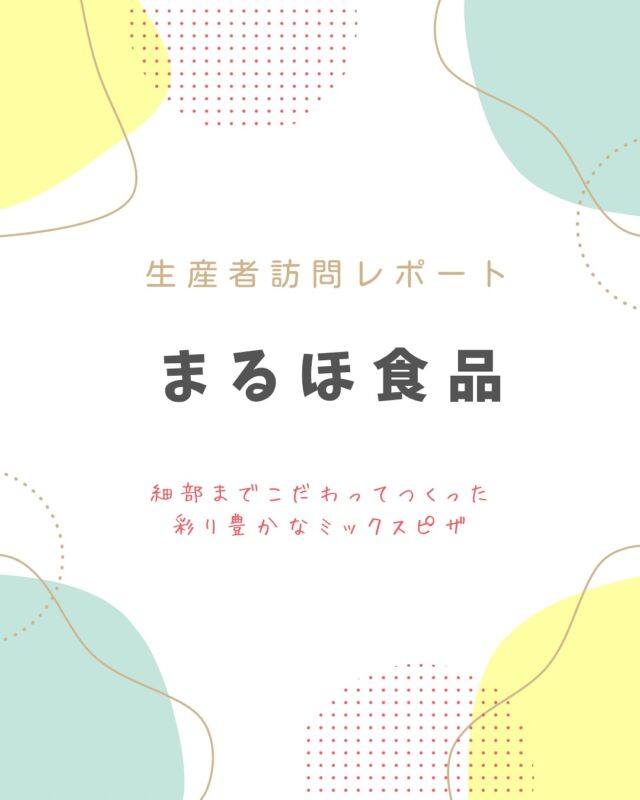 生産者訪問レポート

まるほ食品

細部までこだわってつくった
彩り豊かなミックスピザ